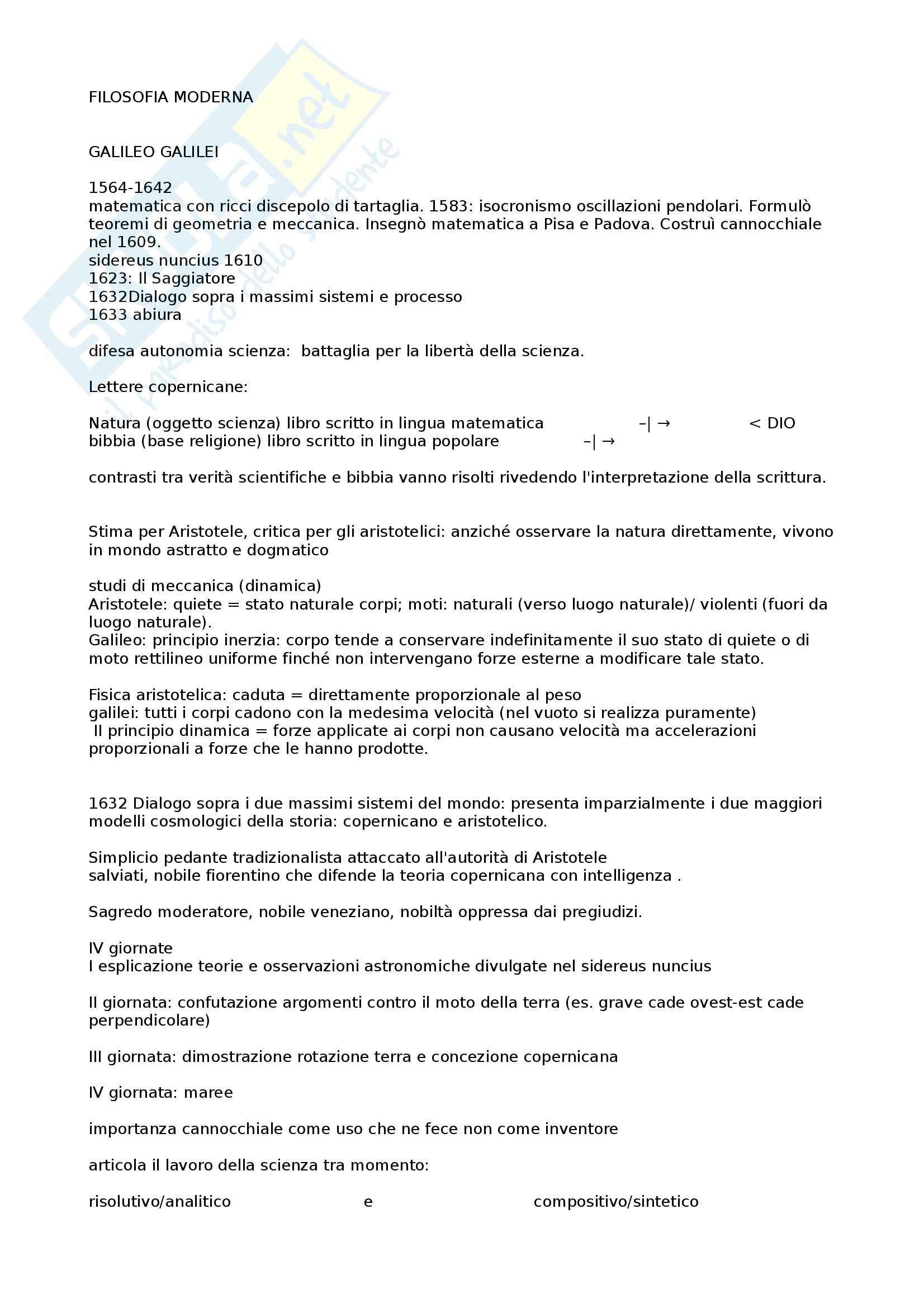 Skuola.net
il paradiso dello studente

FILOSOFIA MODERNA

GALILEO GALILEI

1564-1642
matematica con ricci discepolo di tartaglia. 1583: isocronismo oscillazioni pendolari. Formulò teoremi di geometria e meccanica. Insegnò matematica a Pisa e Padova. Costruì cannocchiale nel 1609.
sidereus nuncius 1610
1623: Il Saggiatore
1632Dialogo sopra i massimi sistemi e processo
1633 abiura

difesa autonomia scienza: battaglia per la libertà della scienza.

Lettere copernicane:

Natura (oggetto scienza) libro scritto in lingua matematica –| → < DIO
bibbia (base religione) libro scritto in lingua popolare –| →

contrasti tra verità scientifiche e bibbia vanno risolti rivedendo l'interpretazione della scrittura.

Stima per Aristotele, critica per gli aristotelici: anziché osservare la natura direttamente, vivono in mondo astratto e dogmatico

studi di meccanica (dinamica)
Aristotele: quiete = stato naturale corpi; moti: naturali (verso luogo naturale)/ violenti (fuori da luogo naturale).
Galileo: principio inerzia: corpo tende a conservare indefinitamente il suo stato di quiete o di moto rettilineo uniforme finché non intervengano forze esterne a modificare tale stato.

Fisica aristotelica: caduta = direttamente proporzionale al peso
galilei: tutti i corpi cadono con la medesima velocità (nel vuoto si realizza puramente)
II principio dinamica = forze applicate ai corpi non causano velocità ma accelerazioni proporzionali a forze che le hanno prodotte.

1632 Dialogo sopra i due massimi sistemi del mondo: presenta imparzialmente i due maggiori modelli cosmologici della storia: copernicano e aristotelico.

Simplicio pedante tradizionalista attaccato all'autorità di Aristotele
salviati, nobile fiorentino che difende la teoria copernicana con intelligenza .

Sagredo moderatore, nobile veneziano, nobiltà oppressa dai pregiudizi.

IV giornate
I esplicazione teorie e osservazioni astronomiche divulgate nel sidereus nuncius

II giornata: confutazione argomenti contro il moto della terra (es. grave cade ovest-est cade perpendicolare)

III giornata: dimostrazione rotazione terra e concezione copernicana

IV giornata: maree

importanza cannocchiale come uso che ne fece non come inventore

articola il lavoro della scienza tra momento:

risolutivo/analitico e compositivo/sintetico